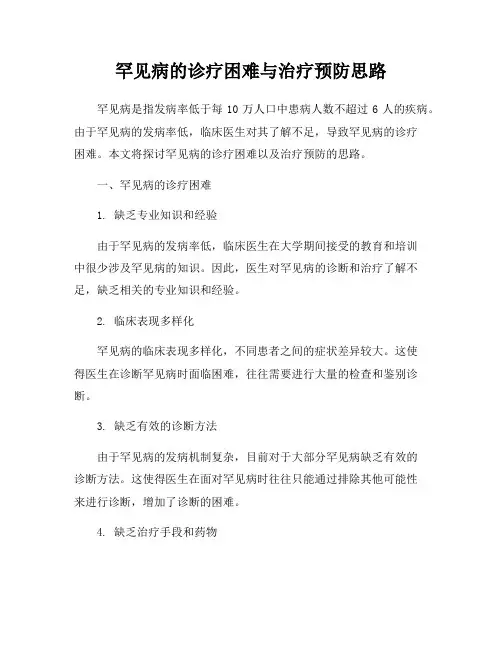 罕见病的诊疗困难与治疗预防思路

罕见病是指发病率低于每 10 万人口中患病人数不超过 6 人的疾病。由于罕见病的发病率低，临床医生对其了解不足，导致罕见病的诊疗困难。本文将探讨罕见病的诊疗困难以及治疗预防的思路。

一、罕见病的诊疗困难

1. 缺乏专业知识和经验

由于罕见病的发病率低，临床医生在大学期间接受的教育和培训中很少涉及罕见病的知识。因此，医生对罕见病的诊断和治疗了解不足，缺乏相关的专业知识和经验。

2. 临床表现多样化

罕见病的临床表现多样化，不同患者之间的症状差异较大。这使得医生在诊断罕见病时面临困难，往往需要进行大量的检查和鉴别诊断。

3. 缺乏有效的诊断方法

由于罕见病的发病机制复杂，目前对于大部分罕见病缺乏有效的诊断方法。这使得医生在面对罕见病时往往只能通过排除其他可能性来进行诊断，增加了诊断的困难。

4. 缺乏治疗手段和药物